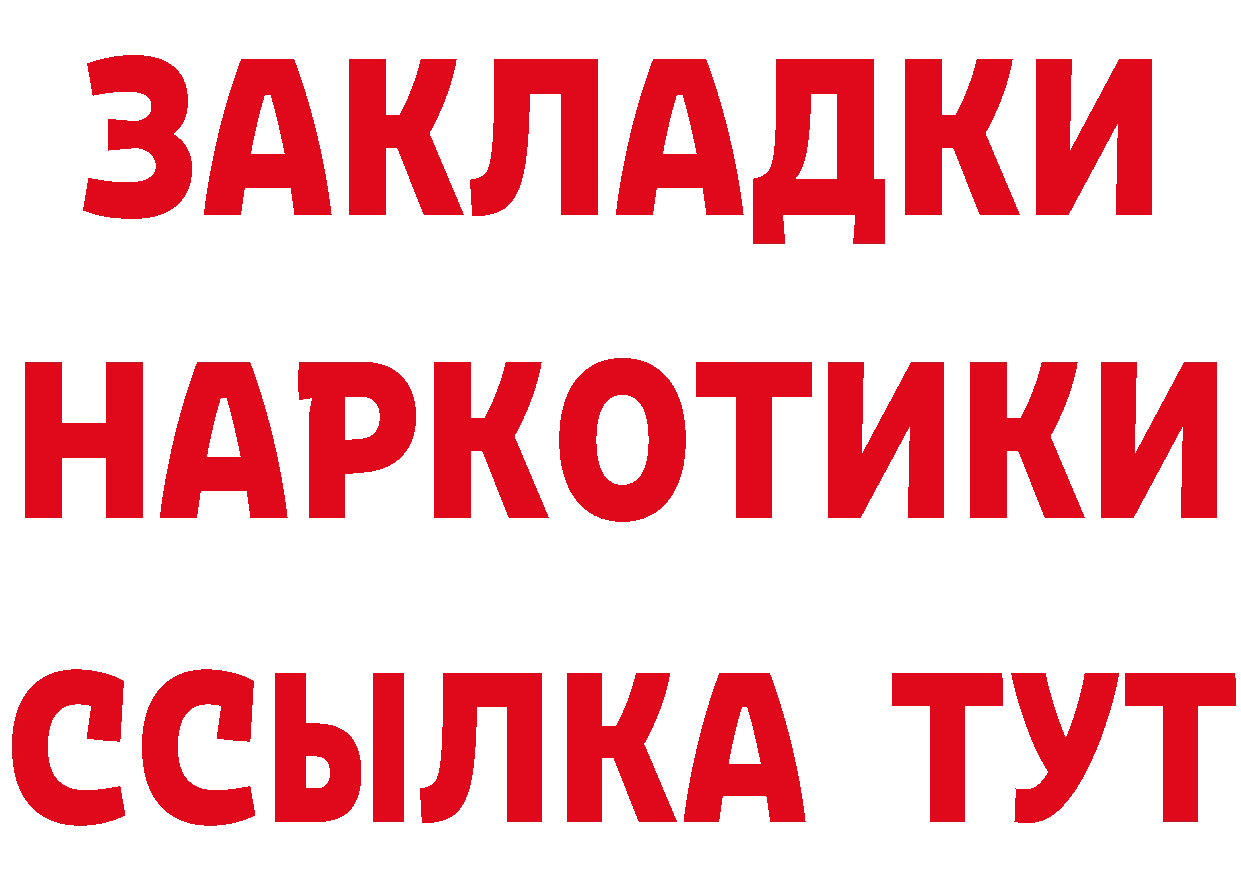 ЗАКЛАДКИ НАРКОТИКИ ССЫЛКА ТУТ